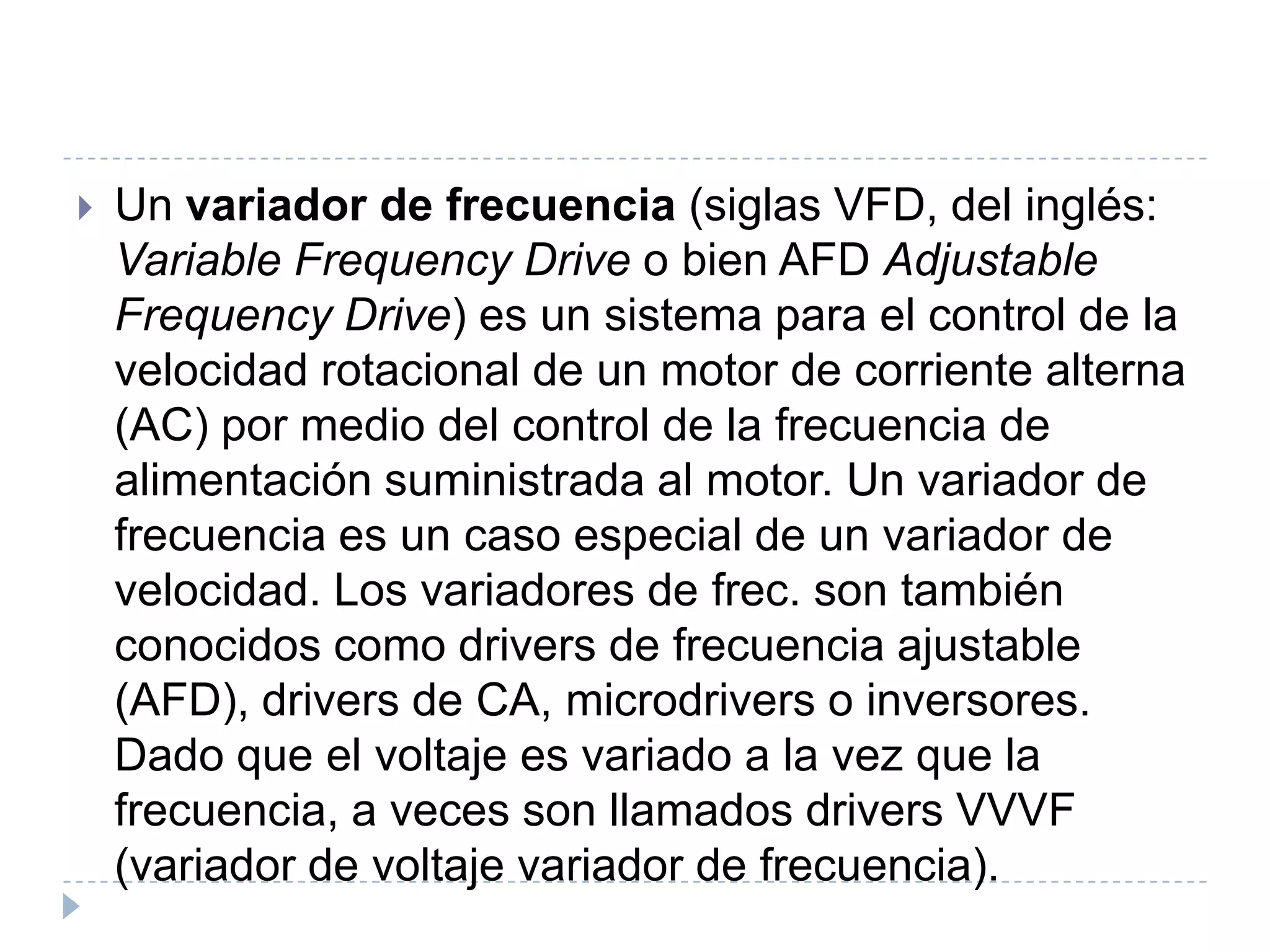 Un variador de frecuencia (siglas VFD, del inglés: Variable Frequency Drive o bien AFD Adjustable Frequency Drive) es un sistema para el control de la velocidad rotacional de un motor de corriente alterna (AC) por medio del control de la frecuencia de alimentación suministrada al motor. Un variador de frecuencia es un caso especial de un variador de velocidad. Los variadores de frec. son también conocidos como drivers de frecuencia ajustable (AFD), drivers de CA, microdrivers o inversores. Dado que el voltaje es variado a la vez que la frecuencia, a veces son llamados drivers VVVF (variador de voltaje variador de frecuencia).